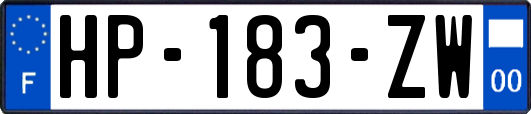 F
HP-183-ZW
00